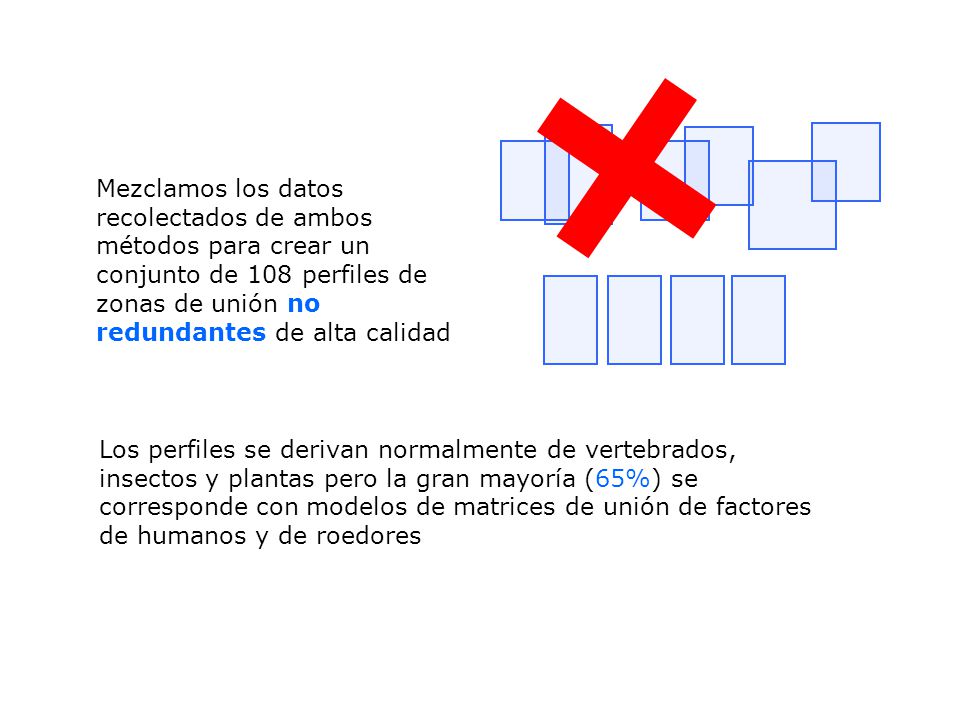 Mezclamos los datos recolectados de ambos métodos para crear un conjunto de 108 perfiles de zonas de unión no redundantes de alta calidad

Los perfiles se derivan normalmente de vertebrados, insectos y plantas pero la gran mayoría (65%) se corresponde con modelos de matrices de unión de factores de humanos y de roedores